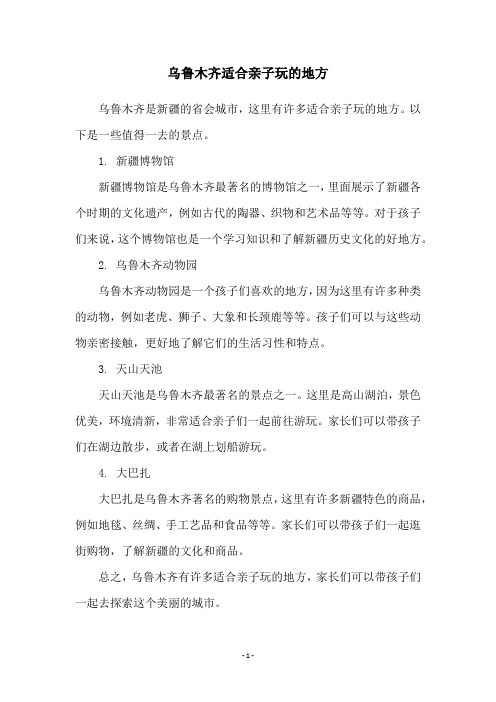 乌鲁木齐适合亲子玩的地方

乌鲁木齐是新疆的省会城市，这里有许多适合亲子玩的地方。以下是一些值得一去的景点。

1. 新疆博物馆

新疆博物馆是乌鲁木齐最著名的博物馆之一，里面展示了新疆各个时期的文化遗产，例如古代的陶器、织物和艺术品等等。对于孩子们来说，这个博物馆也是一个学习知识和了解新疆历史文化的好地方。

2. 乌鲁木齐动物园

乌鲁木齐动物园是一个孩子们喜欢的地方，因为这里有许多种类的动物，例如老虎、狮子、大象和长颈鹿等等。孩子们可以与这些动物亲密接触，更好地了解它们的生活习性和特点。

3. 天山天池

天山天池是乌鲁木齐最著名的景点之一。这里是高山湖泊，景色优美，环境清新，非常适合亲子们一起前往游玩。家长们可以带孩子们在湖边散步，或者在湖上划船游玩。

4. 大巴扎

大巴扎是乌鲁木齐著名的购物景点，这里有许多新疆特色的商品，例如地毯、丝绸、手工艺品和食品等等。家长们可以带孩子们一起逛街购物，了解新疆的文化和商品。

总之，乌鲁木齐有许多适合亲子玩的地方，家长们可以带孩子们一起去探索这个美丽的城市。

- 1 -